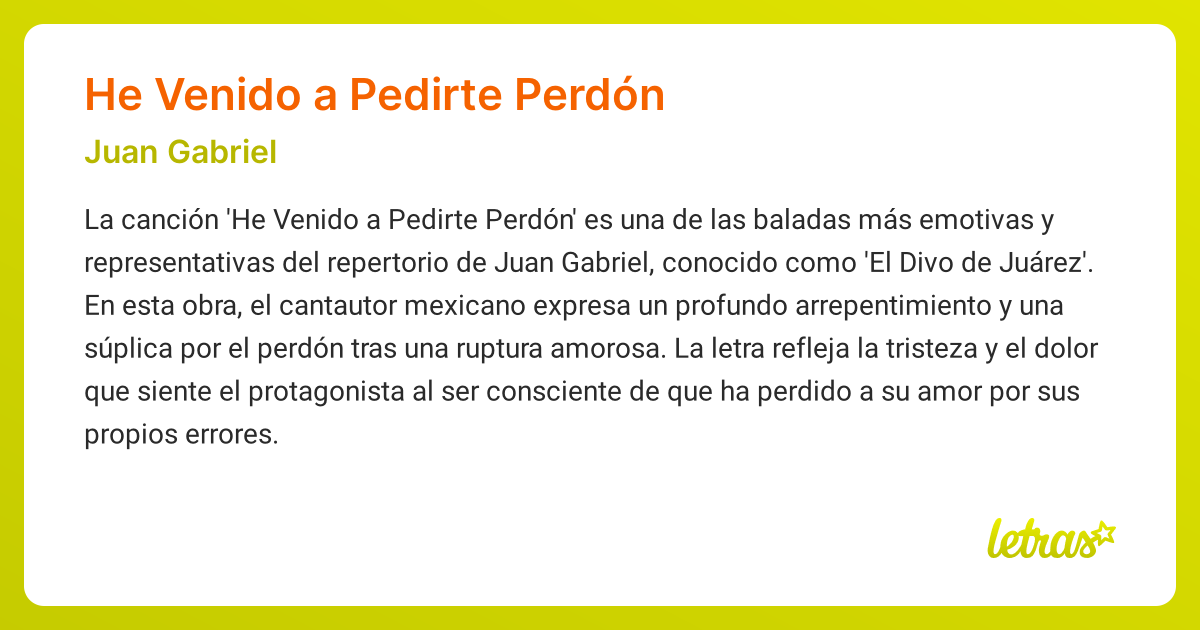 He Venido a Pedirte Perdón

Juan Gabriel

La canción 'He Venido a Pedirte Perdón' es una de las baladas más emotivas y representativas del repertorio de Juan Gabriel, conocido como 'El Divo de Juárez'. En esta obra, el cantautor mexicano expresa un profundo arrepentimiento y una súplica por el perdón tras una ruptura amorosa. La letra refleja la tristeza y el dolor que siente el protagonista al ser consciente de que ha perdido a su amor por sus propios errores.

letras